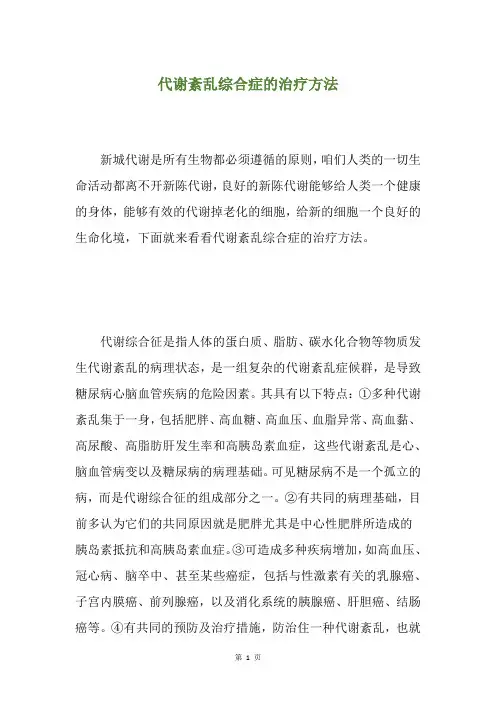 代谢紊乱综合症的治疗方法

新城代谢是所有生物都必须遵循的原则，咱们人类的一切生命活动都离不开新陈代谢，良好的新陈代谢能够给人类一个健康的身体，能够有效的代谢掉老化的细胞，给新的细胞一个良好的生命化境，下面就来看看代谢紊乱综合症的治疗方法。

代谢综合征是指人体的蛋白质、脂肪、碳水化合物等物质发生代谢紊乱的病理状态，是一组复杂的代谢紊乱症候群，是导致糖尿病心脑血管疾病的危险因素。其具有以下特点：①多种代谢紊乱集于一身，包括肥胖、高血糖、高血压、血脂异常、高血黏、高尿酸、高脂肪肝发生率和高胰岛素血症，这些代谢紊乱是心、脑血管病变以及糖尿病的病理基础。可见糖尿病不是一个孤立的病，而是代谢综合征的组成部分之一。②有共同的病理基础，目前多认为它们的共同原因就是肥胖尤其是中心性肥胖所造成的胰岛素抵抗和高胰岛素血症。③可造成多种疾病增加，如高血压、冠心病、脑卒中、甚至某些癌症，包括与性激素有关的乳腺癌、子宫内膜癌、前列腺癌，以及消化系统的胰腺癌、肝胆癌、结肠癌等。④有共同的预防及治疗措施，防治住一种代谢紊乱，也就

第 1 页